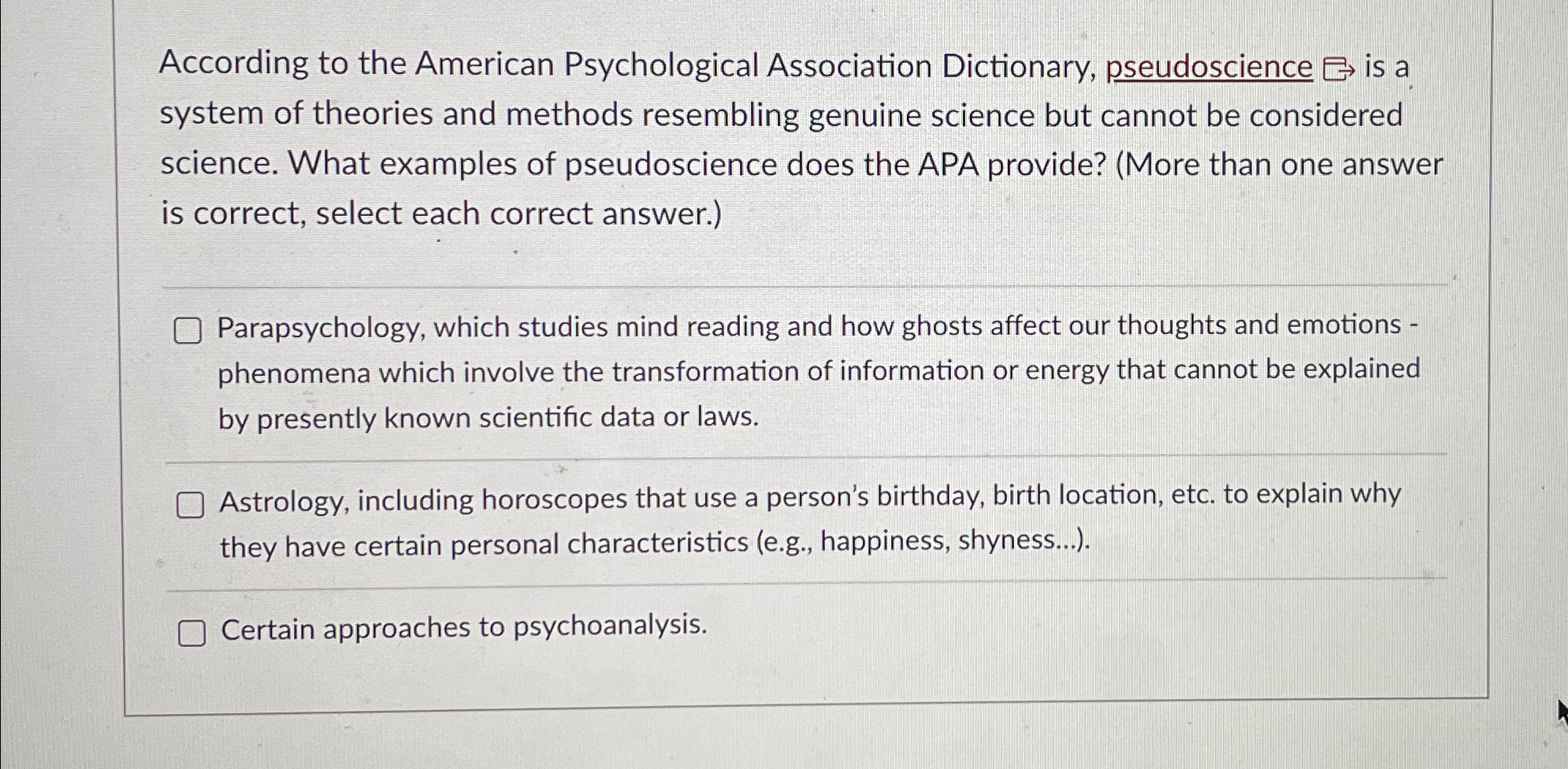 According to the American Psychological Association Dictionary, pseudoscience is a system of theories and methods resembling genuine science but cannot be considered science. What examples of pseudoscience does the APA provide? (More than one answer is correct, select each correct answer.)

Parapsychology, which studies mind reading and how ghosts affect our thoughts and emotions - phenomena which involve the transformation of information or energy that cannot be explained by presently known scientific data or laws.

Astrology, including horoscopes that use a person's birthday, birth location, etc. to explain why they have certain personal characteristics (e.g., happiness, shyness...).

Certain approaches to psychoanalysis.